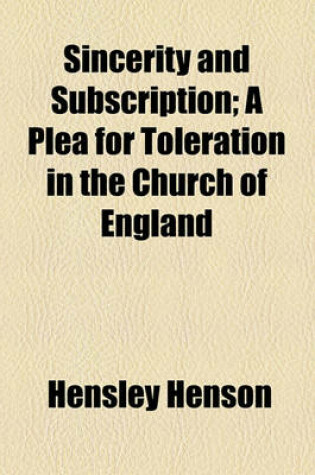 Sincerity and Subscription; A Plea for Toleration in the Church of England

Hensley Henson